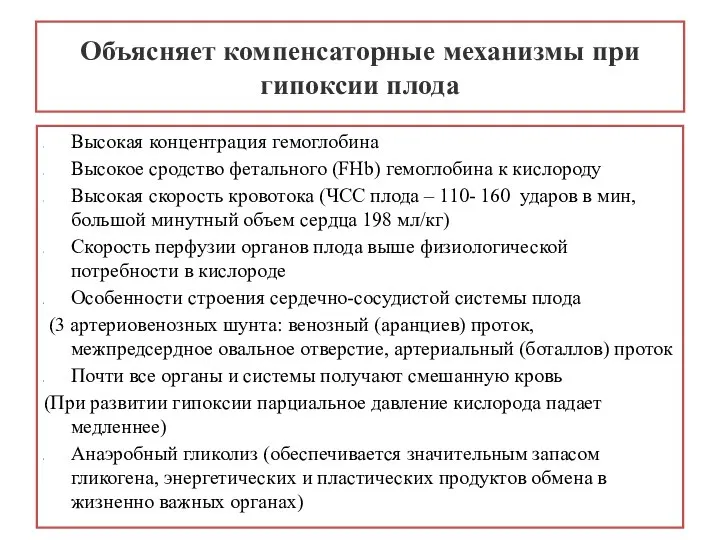 Объясняет компенсаторные механизмы при гипоксии плода

Высокая концентрация гемоглобина

Высокое сродство фетального (FHb) гемоглобина к кислороду

Высокая скорость кровотока (ЧСС плода – 110- 160 ударов в мин, большой минутный объем сердца 198 мл/кг)

Скорость перфузии органов плода выше физиологической потребности в кислороде

Особенности строения сердечно-сосудистой системы плода

(3 артериовенозных шунта: венозный (аранциев) проток, межпредсердное овальное отверстие, артериальный (боталлов) проток

Почти все органы и системы получают смешанную кровь

(При развитии гипоксии парциальное давление кислорода падает медленнее)

Анаэробный гликолиз (обеспечивается значительным запасом гликогена, энергетических и пластических продуктов обмена в жизненно важных органах)